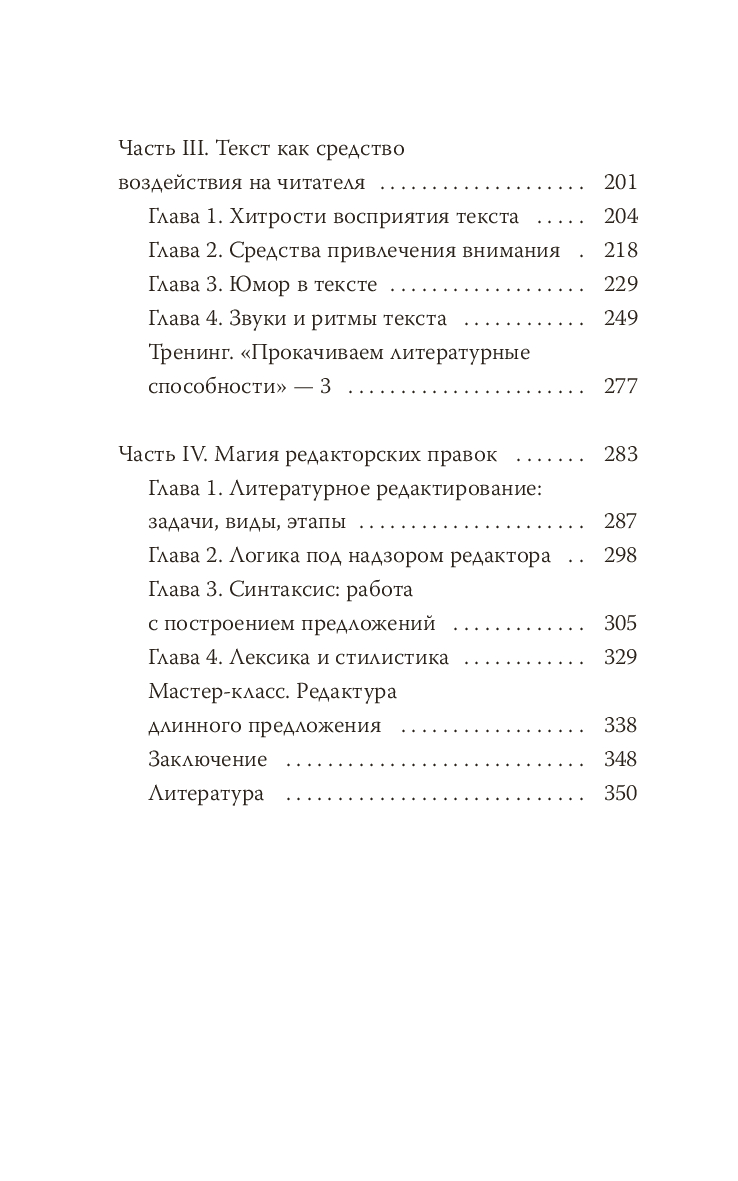 Часть III. Текст как средство воздействия на читателя 201

Глава 1. Хитрости восприятия текста 204

Глава 2. Средства привлечения внимания 218

Глава 3. Юмор в тексте 229

Глава 4. Звуки и ритмы текста 249

Тренинг. «Прокачиваем литературные способности» — 3 277

Часть IV. Магия редакторских правок 283

Глава 1. Литературное редактирование: задачи, виды, этапы 287

Глава 2. Логика под надзором редактора 298

Глава 3. Синтаксис: работа с построением предложений 305

Глава 4. Лексика и стилистика 329

Мастер-класс. Редактура длинного предложения 338

Заключение 348

Литература 350